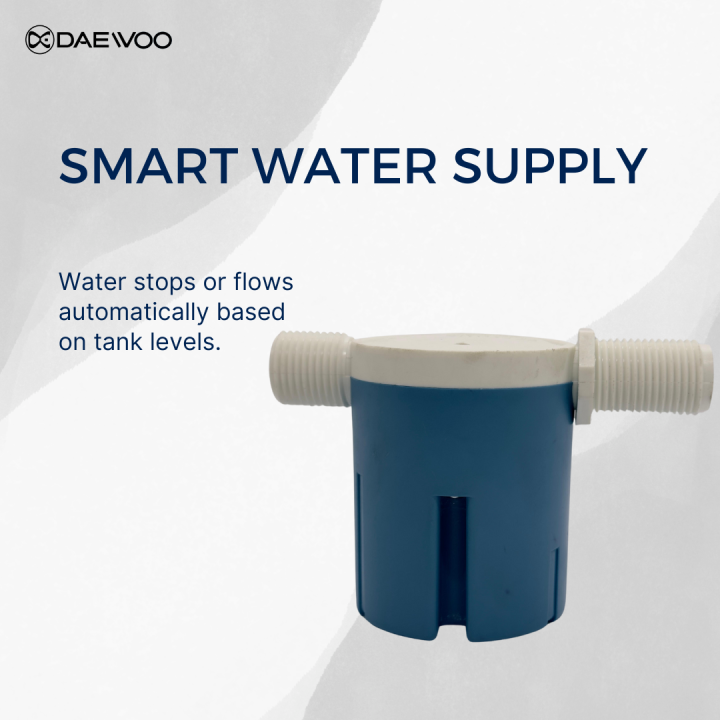 DAEWOO

SMART WATER SUPPLY

Water stops or flows automatically based on tank levels.